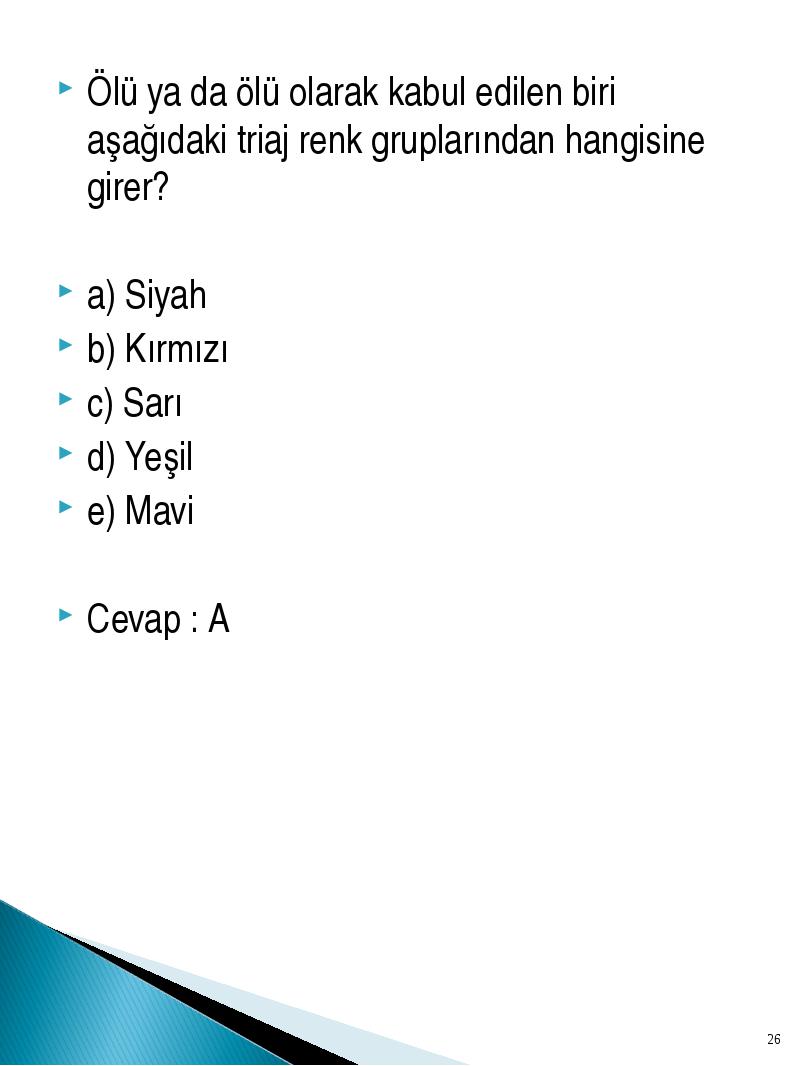 Ölü ya da ölü olarak kabul edilen biri aşağıdaki triaj renk gruplarından hangisine girer?

a) Siyah
b) Kırmızı
c) Sarı
d) Yeşil
e) Mavi

Cevap : A

26